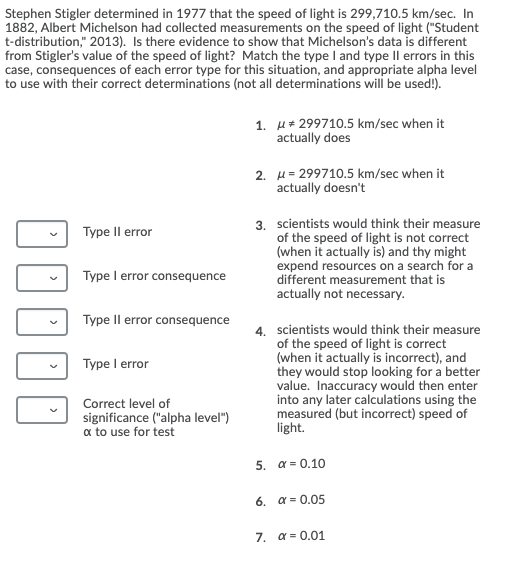 Stephen Stigler determined in 1977 that the speed of light is 299,710.5 km/sec. In 1882, Albert Michelson had collected measurements on the speed of light ("Student t-distribution," 2013). Is there evidence to show that Michelson's data is different from Stigler's value of the speed of light? Match the type I and type II errors in this case, consequences of each error type for this situation, and appropriate alpha level to use with their correct determinations (not all determinations will be used!).

Type II error

Type I error consequence

Type II error consequence

Type I error

Correct level of significance ("alpha level") $\alpha$ to use for test

1. $\mu \neq 299710.5$ km/sec when it actually does

2. $\mu = 299710.5$ km/sec when it actually doesn't

3. scientists would think their measure of the speed of light is not correct (when it actually is) and thy might expend resources on a search for a different measurement that is actually not necessary.

4. scientists would think their measure of the speed of light is correct (when it actually is incorrect), and they would stop looking for a better value. Inaccuracy would then enter into any later calculations using the measured (but incorrect) speed of light.

5. $\alpha = 0.10$

6. $\alpha = 0.05$

7. $\alpha = 0.01$